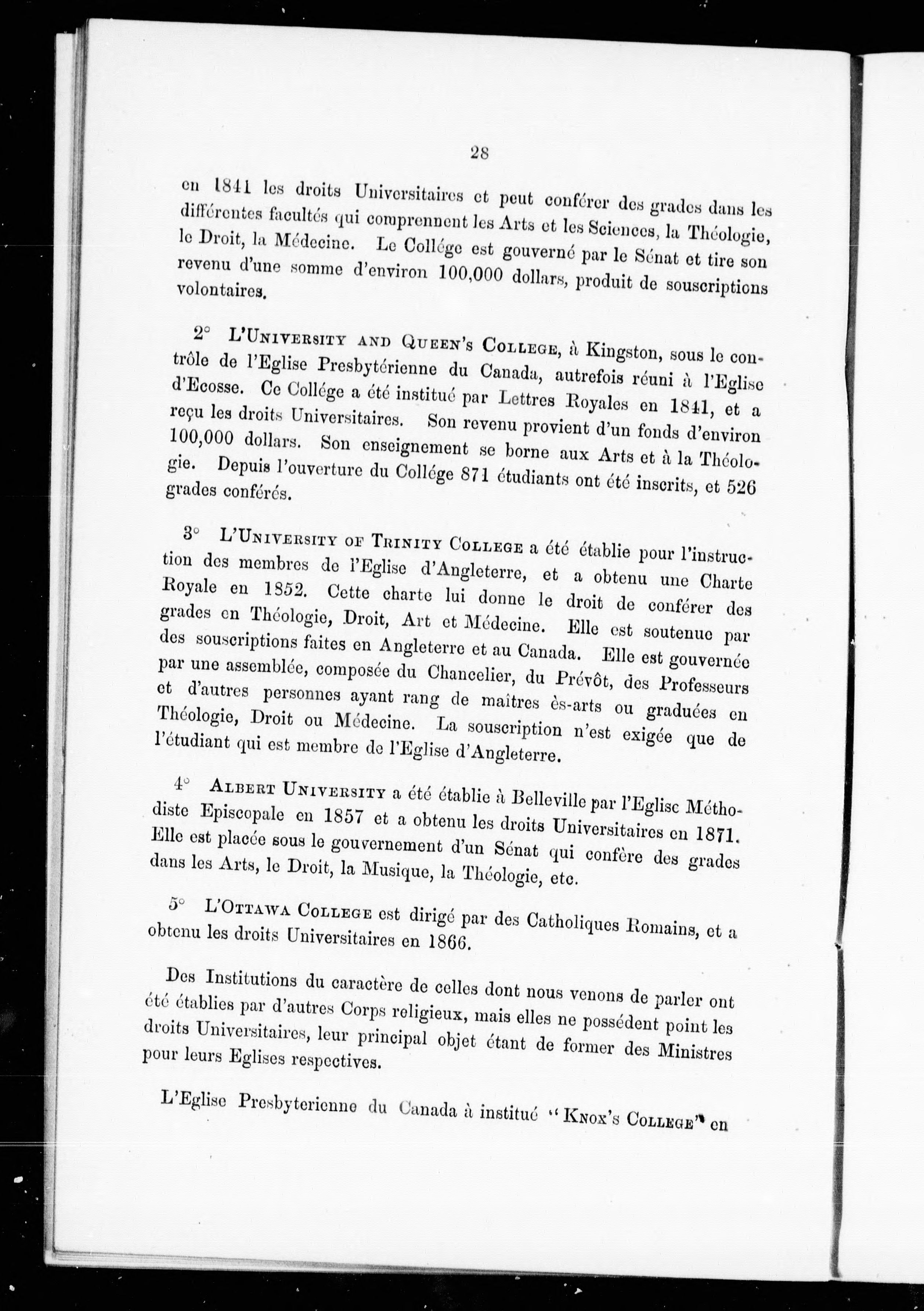 28

en 1841 les droits Universitaires et peut conférer des grades dans les différentes facultés qui comprennent les Arts et les Sciences, la Théologie, le Droit, la Médecine. Le Collége est gouverné par le Sénat et tire son revenu d'une somme d'environ 100,000 dollars, produit de souscriptions volontaires.

2° L'University and Queen's College, à Kingston, sous le contrôle de l'Eglise Presbytérienne du Canada, autrefois réuni à l'Eglise d'Ecosse. Ce Collége a été institué par Lettres Royales en 1841, et a reçu les droits Universitaires. Son revenu provient d'un fonds d'environ 100,000 dollars. Son enseignement se borne aux Arts et à la Théologie. Depuis l'ouverture du Collége 871 étudiants ont été inscrits, et 526 grades conférés.

3° L'University of Trinity College a été établie pour l'instruction des membres de l'Eglise d'Angleterre, et a obtenu une Charte Royale en 1852. Cette charte lui donne le droit de conférer des grades en Théologie, Droit, Art et Médecine. Elle est soutenue par des souscriptions faites en Angleterre et au Canada. Elle est gouvernée par une assemblée, composée du Chancelier, du Prévôt, des Professeurs et d'autres personnes ayant rang de maîtres ès-arts ou graduées en Théologie, Droit ou Médecine. La souscription n'est exigée que de l'étudiant qui est membre de l'Eglise d'Angleterre.

4° Albert University a été établie à Belleville par l'Eglise Méthodiste Episcopale en 1857 et a obtenu les droits Universitaires en 1871. Elle est placée sous le gouvernement d'un Sénat qui confère des grades dans les Arts, le Droit, la Musique, la Théologie, etc.

5° L'Ottawa College est dirigé par des Catholiques Romains, et a obtenu les droits Universitaires en 1866.

Des Institutions du caractère de celles dont nous venons de parler ont été établies par d'autres Corps religieux, mais elles ne possédent point les droits Universitaires, leur principal objet étant de former des Ministres pour leurs Eglises respectives.

L'Eglise Presbyterienne du Canada à institué "Knox's College" en